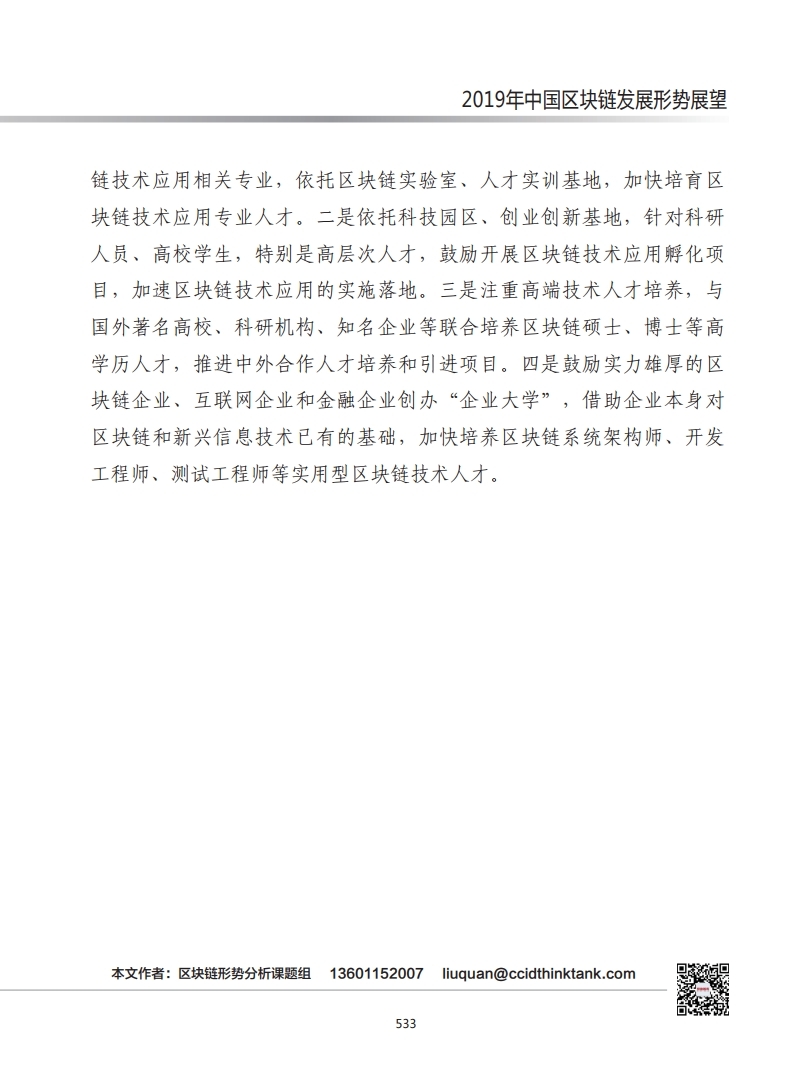 2019年中国区块链发展形势展望

链技术应用相关专业，依托区块链实验室、人才实训基地，加快培育区块链技术应用专业人才。二是依托科技园区、创业创新基地，针对科研人员、高校学生，特别是高层次人才，鼓励开展区块链技术应用孵化项目，加速区块链技术应用的实施落地。三是注重高端技术人才培养，与国外著名高校、科研机构、知名企业等联合培养区块链硕士、博士等高学历人才，推进中外合作人才培养和引进项目。四是鼓励实力雄厚的区块链企业、互联网企业和金融企业创办“企业大学”，借助企业本身对区块链和新兴信息技术已有的基础，加快培养区块链系统架构师、开发工程师、测试工程师等实用型区块链技术人才。

本文作者：区块链形势分析课题组　13601152007　liuquan@ccidthinktank.com

533